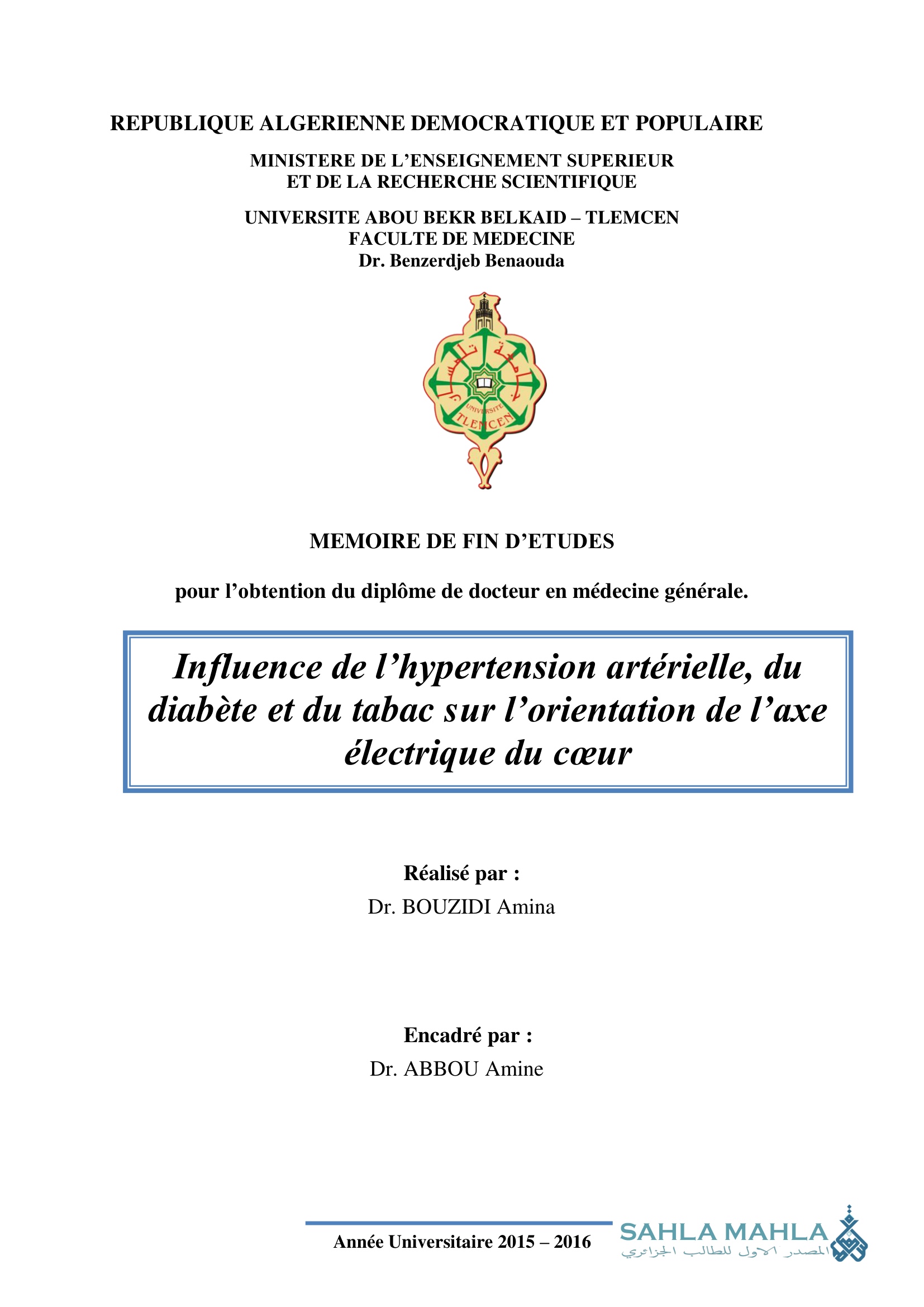 REPUBLIQUE ALGERIENNE DEMOCRATIQUE ET POPULAIRE

MINISTERE DE L'ENSEIGNEMENT SUPERIEUR
ET DE LA RECHERCHE SCIENTIFIQUE

UNIVERSITE ABOU BEKR BELKAID – TLEMCEN
FACULTE DE MEDECINE
Dr. Benzerdjeb Benaouda

جامعة تلمسان

UNIVERSITE TLEMCEN

MEMOIRE DE FIN D'ETUDES

pour l'obtention du diplôme de docteur en médecine générale.

Influence de l'hypertension artérielle, du diabète et du tabac sur l'orientation de l'axe électrique du cœur

Réalisé par :
Dr. BOUZIDI Amina

Encadré par :
Dr. ABBOU Amine

Année Universitaire 2015 – 2016

SAHLA MAHLA
المصدر الاول للطالب الجزائري